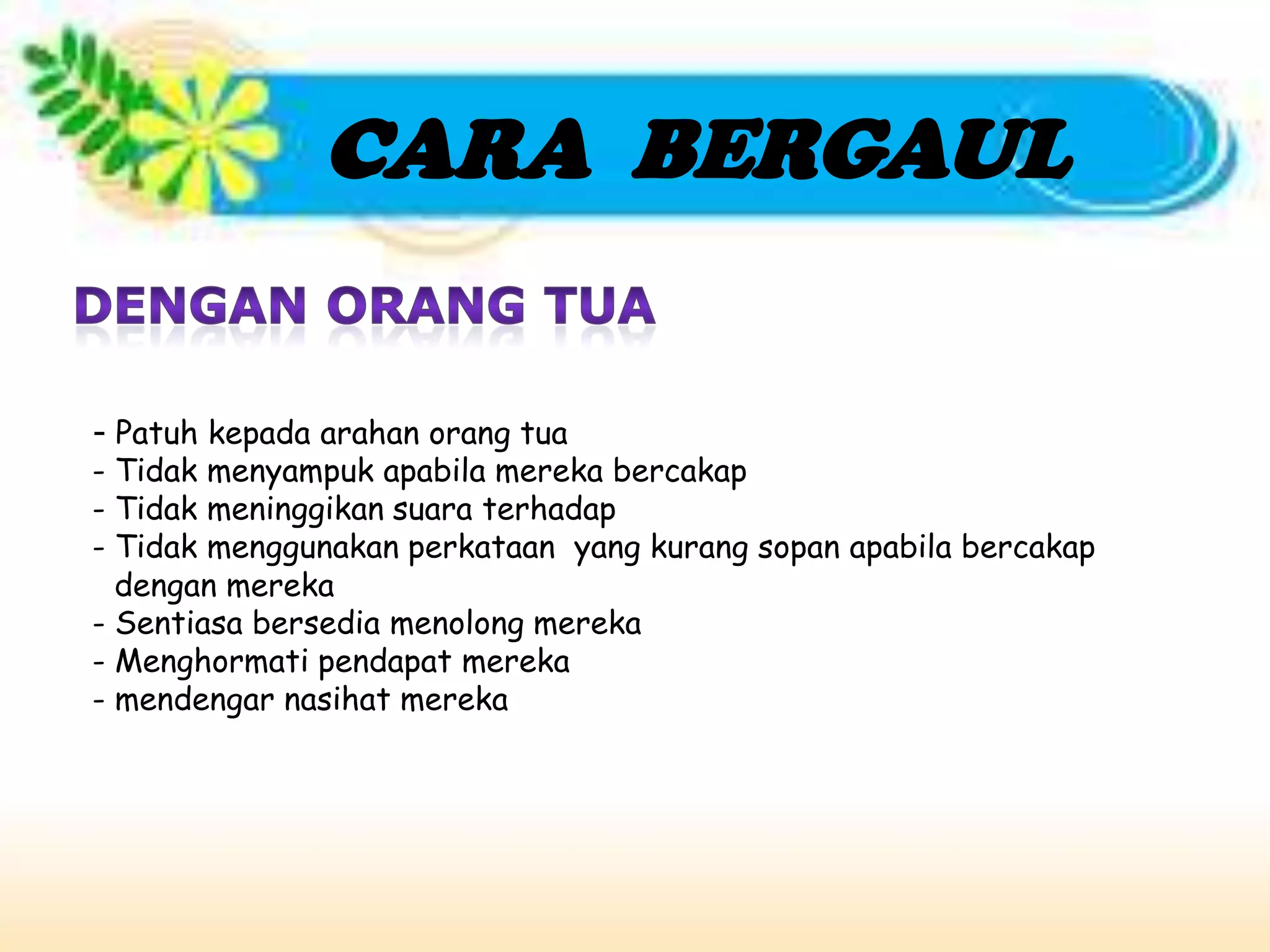 CARA BERGAUL

DENGAN ORANG TUA

- Patuh kepada arahan orang tua
- Tidak menyampuk apabila mereka bercakap
- Tidak meninggikan suara terhadap
- Tidak menggunakan perkataan yang kurang sopan apabila bercakap dengan mereka
- Sentiasa bersedia menolong mereka
- Menghormati pendapat mereka
- mendengar nasihat mereka